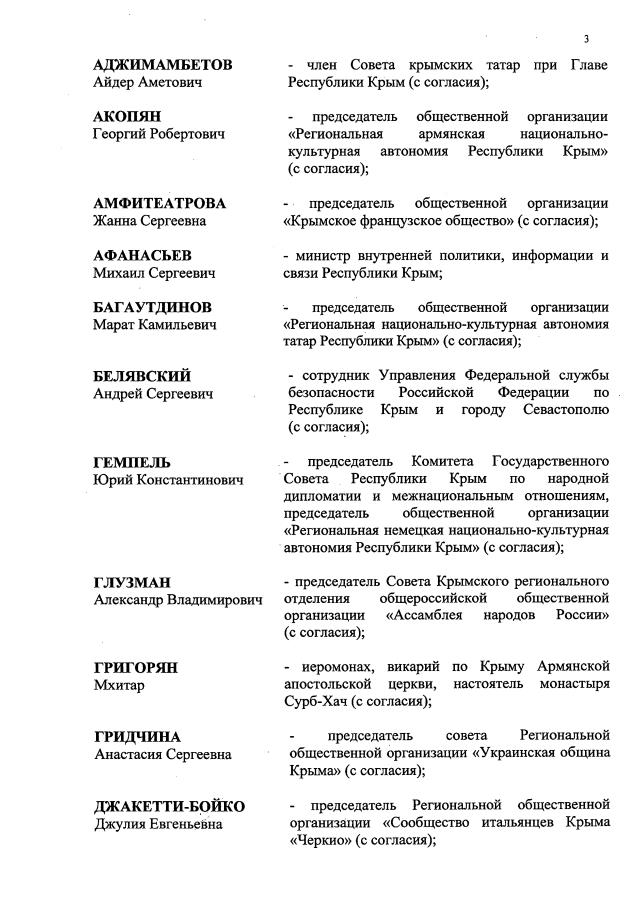 3

АДЖИМАМБЕТОВ
Айдер Аметович

- член Совета крымских татар при Главе Республики Крым (с согласия);

АКОПЯН
Георгий Робертович

- председатель общественной организации «Региональная армянская национально-культурная автономия Республики Крым» (с согласия);

АМФИТЕАТРОВА
Жанна Сергеевна

- председатель общественной организации «Крымское французское общество» (с согласия);

АФАНАСЬЕВ
Михаил Сергеевич

- министр внутренней политики, информации и связи Республики Крым;

БАГАУТДИНОВ
Марат Камильевич

- председатель общественной организации «Региональная национально-культурная автономия татар Республики Крым» (с согласия);

БЕЛЯВСКИЙ
Андрей Сергеевич

- сотрудник Управления Федеральной службы безопасности Российской Федерации по Республике Крым и городу Севастополю (с согласия);

ГЕМПЕЛЬ
Юрий Константинович

- председатель Комитета Государственного Совета Республики Крым по народной дипломатии и межнациональным отношениям, председатель общественной организации «Региональная немецкая национально-культурная автономия Республики Крым» (с согласия);

ГЛУЗМАН
Александр Владимирович

- председатель Совета Крымского регионального отделения общероссийской общественной организации «Ассамблея народов России» (с согласия);

ГРИГОРЯН
Мхитар

- иеромонах, викарий по Крыму Армянской апостольской церкви, настоятель монастыря Сурб-Хач (с согласия);

ГРИДЧИНА
Анастасия Сергеевна

- председатель совета Региональной общественной организации «Украинская община Крыма» (с согласия);

ДЖАКЕТТИ-БОЙКО
Джулия Евгеньевна

- председатель Региональной общественной организации «Сообщество итальянцев Крыма «Черкио» (с согласия);